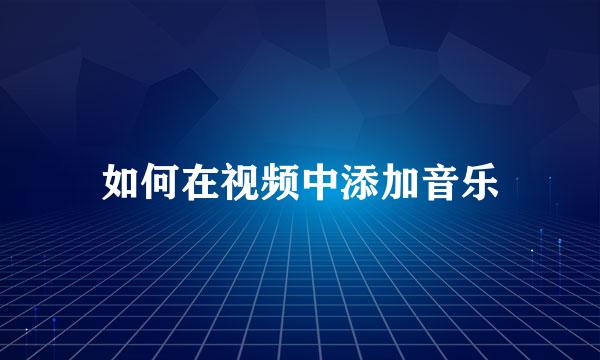 如何在视频中添加音乐